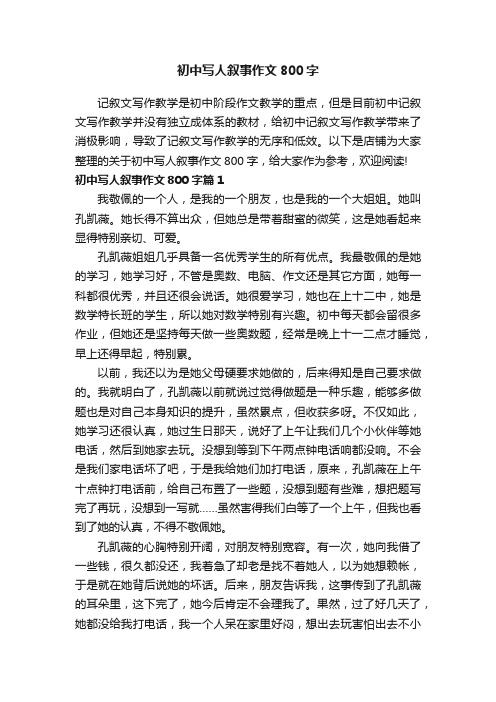 初中写人叙事作文800字

记叙文写作教学是初中阶段作文教学的重点，但是目前初中记叙文写作教学并没有独立成体系的教材，给初中记叙文写作教学带来了消极影响，导致了记叙文写作教学的无序和低效。以下是店铺为大家整理的关于初中写人叙事作文800字，给大家作为参考，欢迎阅读!

初中写人叙事作文800字篇1

我敬佩的一个人，是我的一个朋友，也是我的一个大姐姐。她叫孔凯薇。她长得不算出众，但她总是带着甜蜜的微笑，这是她看起来显得特别亲切、可爱。

孔凯薇姐姐几乎具备一名优秀学生的所有优点。我最敬佩的是她的学习，她学习好，不管是奥数、电脑、作文还是其它方面，她每一科都很优秀，并且还很会说话。她很爱学习，她也在上十二中，她是数学特长班的学生，所以她对数学特别有兴趣。初中每天都会留很多作业，但她还是坚持每天做一些奥数题，经常是晚上十一二点才睡觉，早上还得早起，特别累。

以前，我还以为是她父母硬要求她做的，后来得知是自己要求做的。我就明白了，孔凯薇以前就说过觉得做题是一种乐趣，能够多做题也是对自己本身知识的提升，虽然累点，但收获多呀。不仅如此，她学习还很认真，她过生日那天，说好了上午让我们几个小伙伴等她电话，然后到她家去玩。没想到等到下午两点钟电话响都没响。不会是我们家电话坏了吧，于是我给她们加打电话，原来，孔凯薇在上午十点钟打电话前，给自己布置了一些题，没想到题有些难，想把题写完了再玩，没想到一写就......虽然害得我们白等了一个上午，但我也看到了她的认真，不得不敬佩她。

孔凯薇的心胸特别开阔，对朋友特别宽容。有一次，她向我借了一些钱，很久都没还，我着急了却老是找不着她人，以为她想赖帐，于是就在她背后说她的坏话。后来，朋友告诉我，这事传到了孔凯薇的耳朵里，这下完了，她今后肯定不会理我了。果然，过了好几天了，她都没给我打电话，我一个人呆在家里好闷，想出去玩害怕出去不小